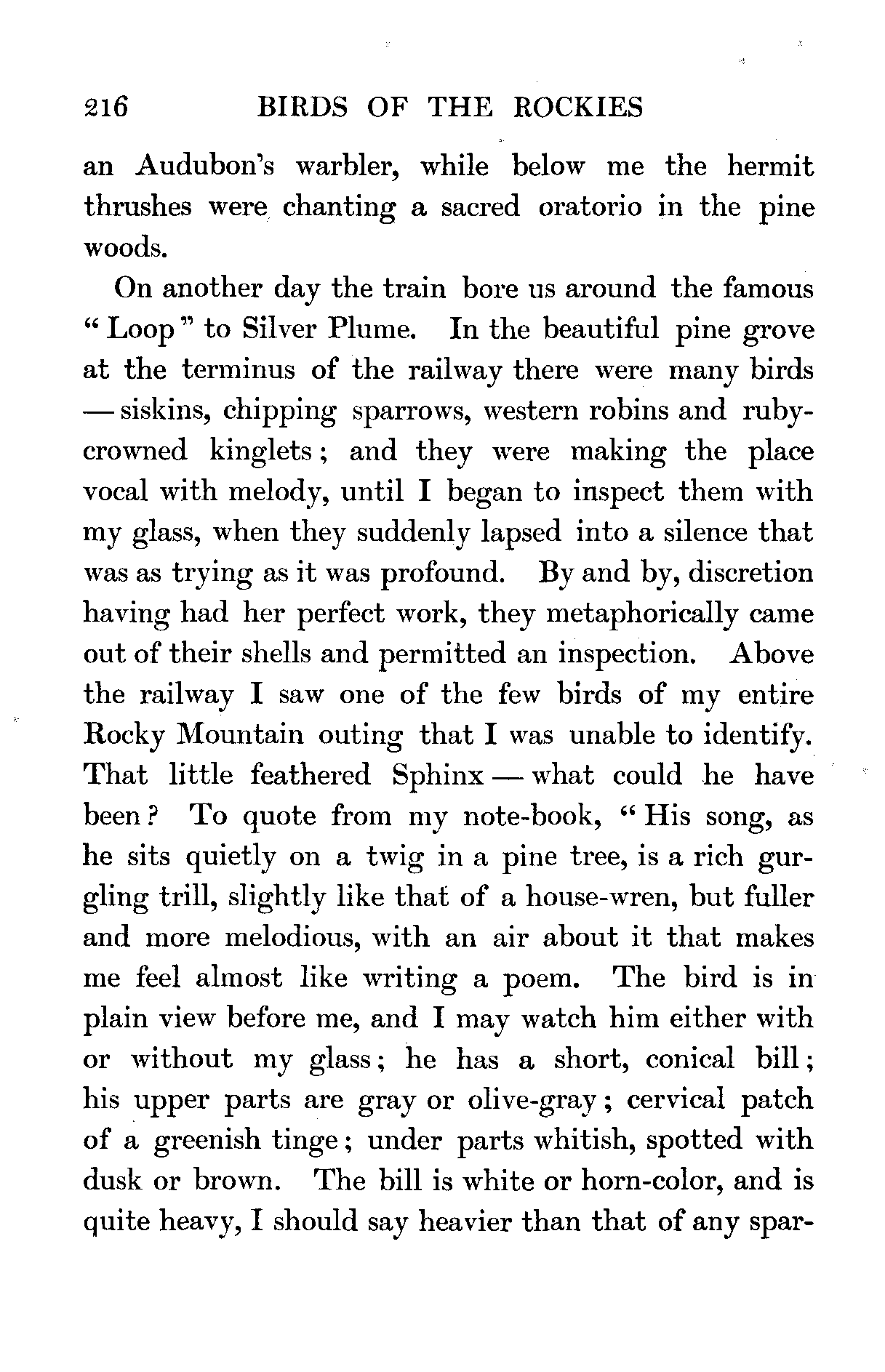 216 BIRDS OF THE ROCKIES

an Audubon's warbler, while below me the hermit thrushes were chanting a sacred oratorio in the pine woods.

On another day the train bore us around the famous "Loop" to Silver Plume. In the beautiful pine grove at the terminus of the railway there were many birds — siskins, chipping sparrows, western robins and ruby-crowned kinglets; and they were making the place vocal with melody, until I began to inspect them with my glass, when they suddenly lapsed into a silence that was as trying as it was profound. By and by, discretion having had her perfect work, they metaphorically came out of their shells and permitted an inspection. Above the railway I saw one of the few birds of my entire Rocky Mountain outing that I was unable to identify. That little feathered Sphinx — what could he have been? To quote from my note-book, "His song, as he sits quietly on a twig in a pine tree, is a rich gurgling trill, slightly like that of a house-wren, but fuller and more melodious, with an air about it that makes me feel almost like writing a poem. The bird is in plain view before me, and I may watch him either with or without my glass; he has a short, conical bill; his upper parts are gray or olive-gray; cervical patch of a greenish tinge; under parts whitish, spotted with dusk or brown. The bill is white or horn-color, and is quite heavy, I should say heavier than that of any spar-